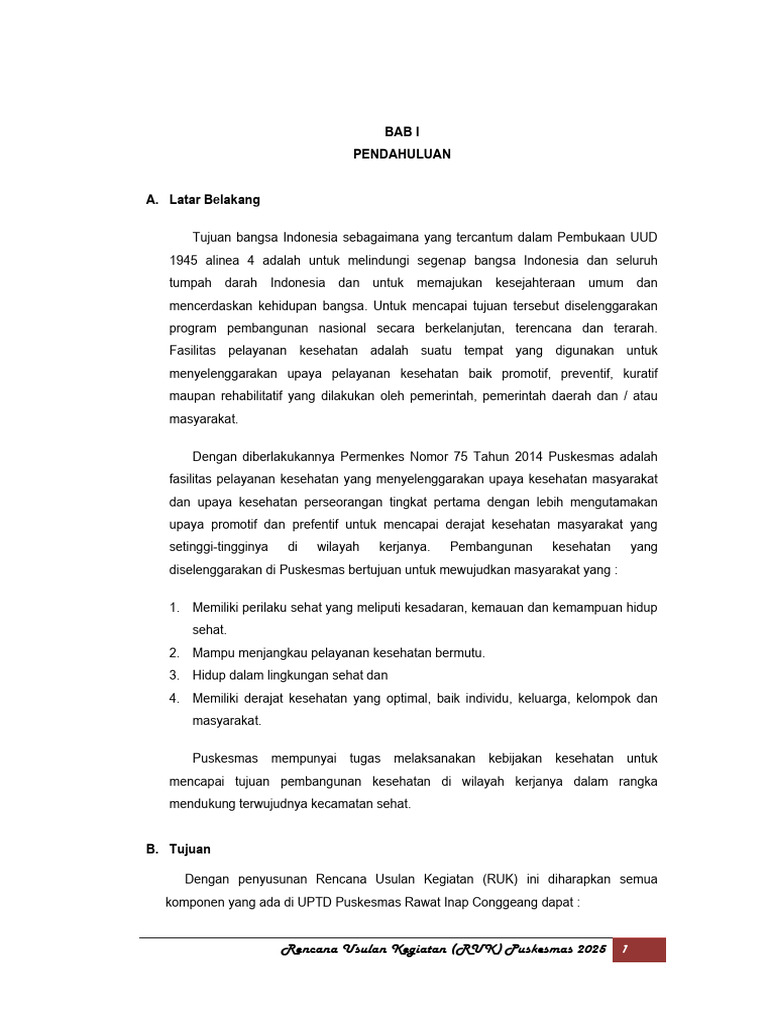 BAB I
PENDAHULUAN

A. Latar Belakang

Tujuan bangsa Indonesia sebagaimana yang tercantum dalam Pembukaan UUD 1945 alinea 4 adalah untuk melindungi segenap bangsa Indonesia dan seluruh tumpah darah Indonesia dan untuk memajukan kesejahteraan umum dan mencerdaskan kehidupan bangsa. Untuk mencapai tujuan tersebut diselenggarakan program pembangunan nasional secara berkelanjutan, terencana dan terarah. Fasilitas pelayanan kesehatan adalah suatu tempat yang digunakan untuk menyelenggarakan upaya pelayanan kesehatan baik promotif, preventif, kuratif maupan rehabilitatif yang dilakukan oleh pemerintah, pemerintah daerah dan / atau masyarakat.

Dengan diberlakukannya Permenkes Nomor 75 Tahun 2014 Puskesmas adalah fasilitas pelayanan kesehatan yang menyelenggarakan upaya kesehatan masyarakat dan upaya kesehatan perseorangan tingkat pertama dengan lebih mengutamakan upaya promotif dan prefentif untuk mencapai derajat kesehatan masyarakat yang setinggi-tingginya di wilayah kerjanya. Pembangunan kesehatan yang diselenggarakan di Puskesmas bertujuan untuk mewujudkan masyarakat yang :

1. Memiliki perilaku sehat yang meliputi kesadaran, kemauan dan kemampuan hidup sehat.
2. Mampu menjangkau pelayanan kesehatan bermutu.
3. Hidup dalam lingkungan sehat dan
4. Memiliki derajat kesehatan yang optimal, baik individu, keluarga, kelompok dan masyarakat.

Puskesmas mempunyai tugas melaksanakan kebijakan kesehatan untuk mencapai tujuan pembangunan kesehatan di wilayah kerjanya dalam rangka mendukung terwujudnya kecamatan sehat.

B. Tujuan

Dengan penyusunan Rencana Usulan Kegiatan (RUK) ini diharapkan semua komponen yang ada di UPTD Puskesmas Rawat Inap Conggeang dapat :

Rencana Usulan Kegiatan (RUK) Puskesmas 2025 1